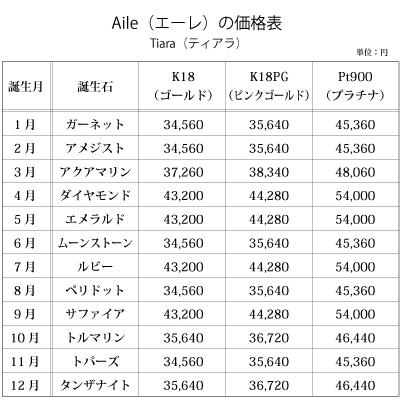 Aile（エーレ）の価格表

Tiara（ティアラ）

単位：円

| 誕生月 | 誕生石 | K18（ゴールド） | K18PG（ピンクゴールド） | Pt900（プラチナ） |
|---|---|---|---|---|
| 1月 | ガーネット | 34,560 | 35,640 | 45,360 |
| 2月 | アメジスト | 34,560 | 35,640 | 45,360 |
| 3月 | アクアマリン | 37,260 | 38,340 | 48,060 |
| 4月 | ダイヤモンド | 43,200 | 44,280 | 54,000 |
| 5月 | エメラルド | 43,200 | 44,280 | 54,000 |
| 6月 | ムーンストーン | 34,560 | 35,640 | 45,360 |
| 7月 | ルビー | 43,200 | 44,280 | 54,000 |
| 8月 | ペリドット | 34,560 | 35,640 | 45,360 |
| 9月 | サファイア | 43,200 | 44,280 | 54,000 |
| 10月 | トルマリン | 35,640 | 36,720 | 46,440 |
| 11月 | トパーズ | 34,560 | 35,640 | 45,360 |
| 12月 | タンザナイト | 35,640 | 36,720 | 46,440 |